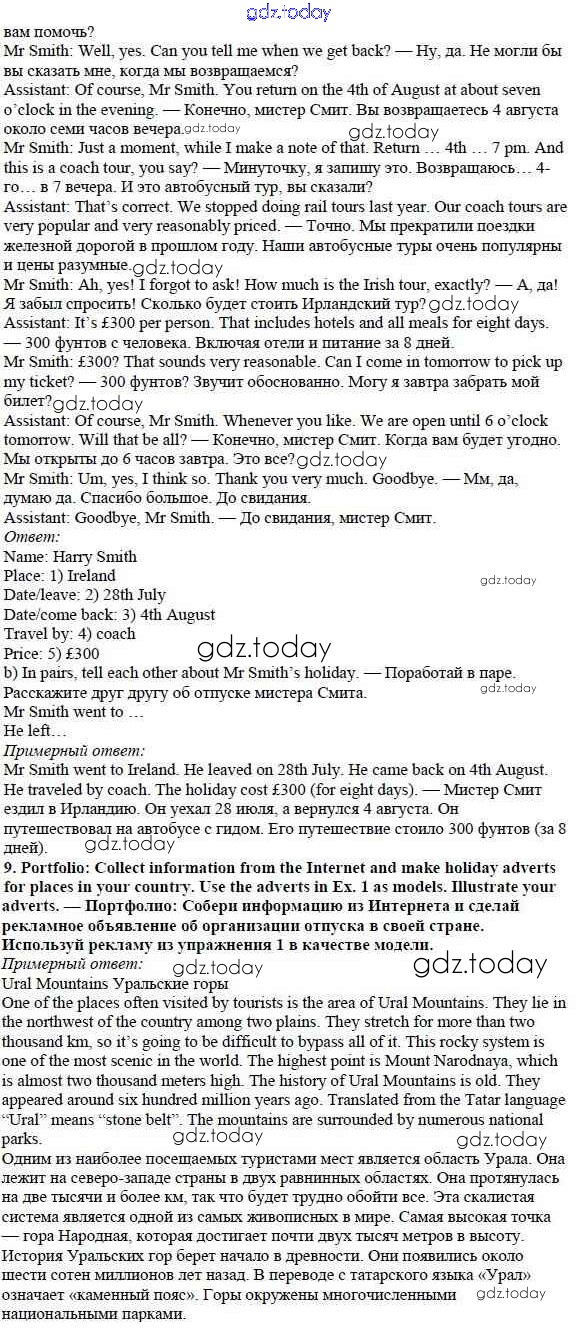 gdz.today
вам помочь?
Mr Smith: Well, yes. Can you tell me when we get back? — Ну, да. Не могли бы вы сказать мне, когда мы возвращаемся?
Assistant: Of course, Mr Smith. You return on the 4th of August at about seven o'clock in the evening. — Конечно, мистер Смит. Вы возвращаетесь 4 августа около семи часов вечера. gdz.today gdz.today
Mr Smith: Just a moment, while I make a note of that. Return … 4th … 7 pm. And this is a coach tour, you say? — Минуточку, я запишу это. Возвращаюсь… 4-го… в 7 вечера. И это автобусный тур, вы сказали?
Assistant: That's correct. We stopped doing rail tours last year. Our coach tours are very popular and very reasonably priced. — Точно. Мы прекратили поездки железной дорогой в прошлом году. Наши автобусные туры очень популярны и цены разумные. gdz.today
Mr Smith: Ah, yes! I forgot to ask! How much is the Irish tour, exactly? — А, да! Я забыл спросить! Сколько будет стоить Ирландский тур? gdz.today
Assistant: It's £300 per person. That includes hotels and all meals for eight days. — 300 фунтов с человека. Включая отели и питание за 8 дней.
Mr Smith: £300? That sounds very reasonable. Can I come in tomorrow to pick up my ticket? — 300 фунтов? Звучит обоснованно. Могу я завтра забрать мой билет? gdz.today
Assistant: Of course, Mr Smith. Whenever you like. We are open until 6 o'clock tomorrow. Will that be all? — Конечно, мистер Смит. Когда вам будет угодно. Мы открыты до 6 часов завтра. Это все? gdz.today
Mr Smith: Um, yes, I think so. Thank you very much. Goodbye. — Мм, да, думаю да. Спасибо большое. До свидания.
Assistant: Goodbye, Mr Smith. — До свидания, мистер Смит.
Ответ:
Name: Harry Smith
Place: 1) Ireland gdz.today
Date/leave: 2) 28th July
Date/come back: 3) 4th August
Travel by: 4) coach
Price: 5) £300 gdz.today
b) In pairs, tell each other about Mr Smith's holiday. — Поработай в паре. Расскажите друг другу об отпуске мистера Смита. gdz.today
Mr Smith went to …
He left…
Примерный ответ:
Mr Smith went to Ireland. He leaved on 28th July. He came back on 4th August. He traveled by coach. The holiday cost £300 (for eight days). — Мистер Смит ездил в Ирландию. Он уехал 28 июля, а вернулся 4 августа. Он путешествовал на автобусе с гидом. Его путешествие стоило 300 фунтов (за 8 дней).
9. Portfolio: Collect information from the Internet and make holiday adverts for places in your country. Use the adverts in Ex. 1 as models. Illustrate your adverts. — Портфолио: Собери информацию из Интернета и сделай рекламное объявление об организации отпуска в своей стране. Используй рекламу из упражнения 1 в качестве модели.
Примерный ответ: gdz.today gdz.today
Ural Mountains Уральские горы
One of the places often visited by tourists is the area of Ural Mountains. They lie in the northwest of the country among two plains. They stretch for more than two thousand km, so it's going to be difficult to bypass all of it. This rocky system is one of the most scenic in the world. The highest point is Mount Narodnaya, which is almost two thousand meters high. The history of Ural Mountains is old. They appeared around six hundred million years ago. Translated from the Tatar language "Ural" means "stone belt". The mountains are surrounded by numerous national parks. gdz.today gdz.today
Одним из наиболее посещаемых туристами мест является область Урала. Она лежит на северо-западе страны в двух равнинных областях. Она протянулась на две тысячи и более км, так что будет трудно обойти все. Эта скалистая система является одной из самых живописных в мире. Самая высокая точка — гора Народная, которая достигает почти двух тысяч метров в высоту. История Уральских гор берет начало в древности. Они появились около шести сотен миллионов лет назад. В переводе с татарского языка «Урал» означает «каменный пояс». Горы окружены многочисленными национальными парками. gdz.today